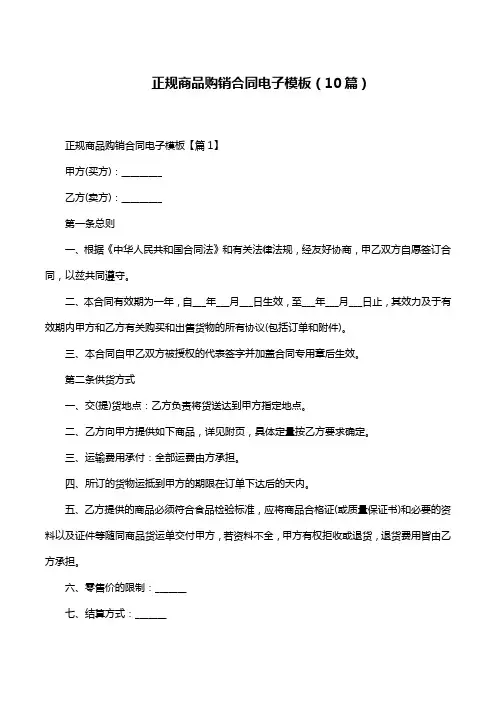 正规商品购销合同电子模板（10篇）

正规商品购销合同电子模板【篇1】

甲方(买方)：________

乙方(卖方)：________

第一条总则

一、根据《中华人民共和国合同法》和有关法律法规，经友好协商，甲乙双方自愿签订合同，以兹共同遵守。

二、本合同有效期为一年，自___年___月___日生效，至___年___月___日止，其效力及于有效期内甲方和乙方有关购买和出售货物的所有协议(包括订单和附件)。

三、本合同自甲乙双方被授权的代表签字并加盖合同专用章后生效。

第二条供货方式

一、交(提)货地点：乙方负责将货送达到甲方指定地点。

二、乙方向甲方提供如下商品，详见附页，具体定量按乙方要求确定。

三、运输费用承付：全部运费由方承担。

四、所订的货物运抵到甲方的期限在订单下达后的天内。

五、乙方提供的商品必须符合食品检验标准，应将商品合格证(或质量保证书)和必要的资料以及证件等随同商品货运单交付甲方，若资料不全，甲方有权拒收或退货，退货费用皆由乙方承担。

六、零售价的限制：______

七、结算方式：______